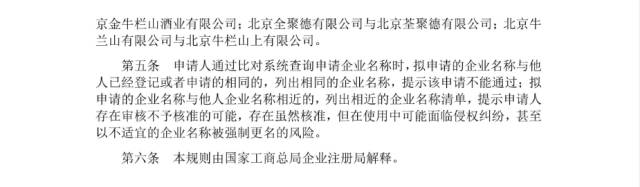 京金牛栏山酒业有限公司；北京全聚德有限公司与北京荃聚德有限公司；北京牛兰山有限公司与北京牛栏山上有限公司。

第五条　申请人通过比对系统查询申请企业名称时，拟申请的企业名称与他人已经登记或者申请的相同的，列出相同的企业名称，提示该申请不能通过；拟申请的企业名称与他人企业名称相近的，列出相近的企业名称清单，提示申请人存在审核不予核准的可能，存在虽然核准，但在使用中可能面临侵权纠纷，甚至以不适宜的企业名称被强制更名的风险。

第六条　本规则由国家工商总局企业注册局解释。